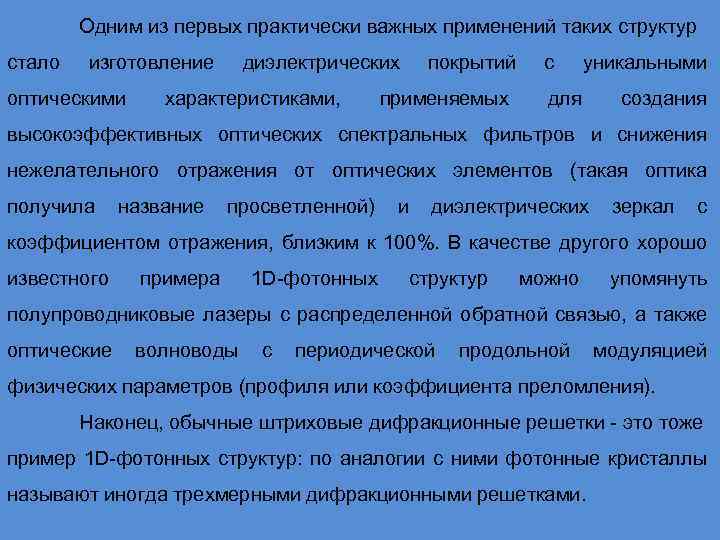 Одним из первых практически важных применений таких структур стало изготовление диэлектрических покрытий с уникальными оптическими характеристиками, применяемых для создания высокоэффективных оптических спектральных фильтров и снижения нежелательного отражения от оптических элементов (такая оптика получила название просветленной) и диэлектрических зеркал с коэффициентом отражения, близким к 100%. В качестве другого хорошо известного примера 1D-фотонных структур можно упомянуть полупроводниковые лазеры с распределенной обратной связью, а также оптические волноводы с периодической продольной модуляцией физических параметров (профиля или коэффициента преломления).

Наконец, обычные штриховые дифракционные решетки - это тоже пример 1D-фотонных структур: по аналогии с ними фотонные кристаллы называют иногда трехмерными дифракционными решетками.